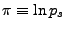 $\pi \equiv \ln p_s$